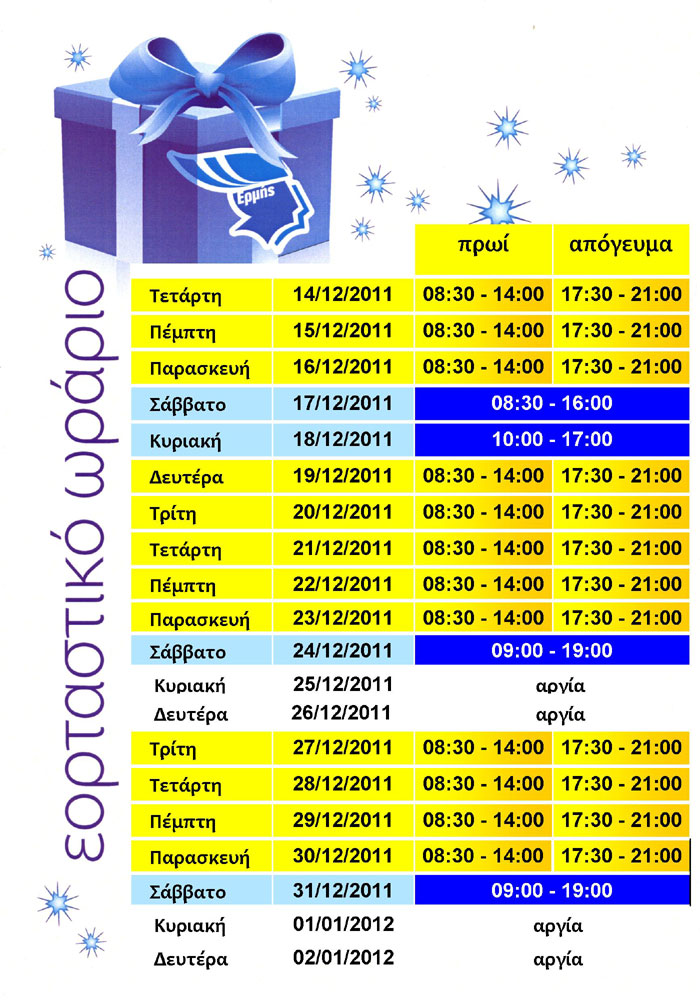 Ερμής

εορταστικό ωράριο

| | | πρωί | απόγευμα |
|---|---|---|---|
| Τετάρτη | 14/12/2011 | 08:30 - 14:00 | 17:30 - 21:00 |
| Πέμπτη | 15/12/2011 | 08:30 - 14:00 | 17:30 - 21:00 |
| Παρασκευή | 16/12/2011 | 08:30 - 14:00 | 17:30 - 21:00 |
| Σάββατο | 17/12/2011 | 08:30 - 16:00 | |
| Κυριακή | 18/12/2011 | 10:00 - 17:00 | |
| Δευτέρα | 19/12/2011 | 08:30 - 14:00 | 17:30 - 21:00 |
| Τρίτη | 20/12/2011 | 08:30 - 14:00 | 17:30 - 21:00 |
| Τετάρτη | 21/12/2011 | 08:30 - 14:00 | 17:30 - 21:00 |
| Πέμπτη | 22/12/2011 | 08:30 - 14:00 | 17:30 - 21:00 |
| Παρασκευή | 23/12/2011 | 08:30 - 14:00 | 17:30 - 21:00 |
| Σάββατο | 24/12/2011 | 09:00 - 19:00 | |
| Κυριακή | 25/12/2011 | αργία | |
| Δευτέρα | 26/12/2011 | αργία | |
| Τρίτη | 27/12/2011 | 08:30 - 14:00 | 17:30 - 21:00 |
| Τετάρτη | 28/12/2011 | 08:30 - 14:00 | 17:30 - 21:00 |
| Πέμπτη | 29/12/2011 | 08:30 - 14:00 | 17:30 - 21:00 |
| Παρασκευή | 30/12/2011 | 08:30 - 14:00 | 17:30 - 21:00 |
| Σάββατο | 31/12/2011 | 09:00 - 19:00 | |
| Κυριακή | 01/01/2012 | αργία | |
| Δευτέρα | 02/01/2012 | αργία | |